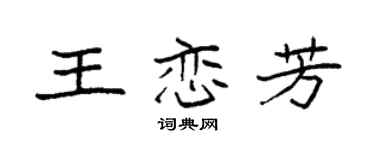 王恋芳

词典网